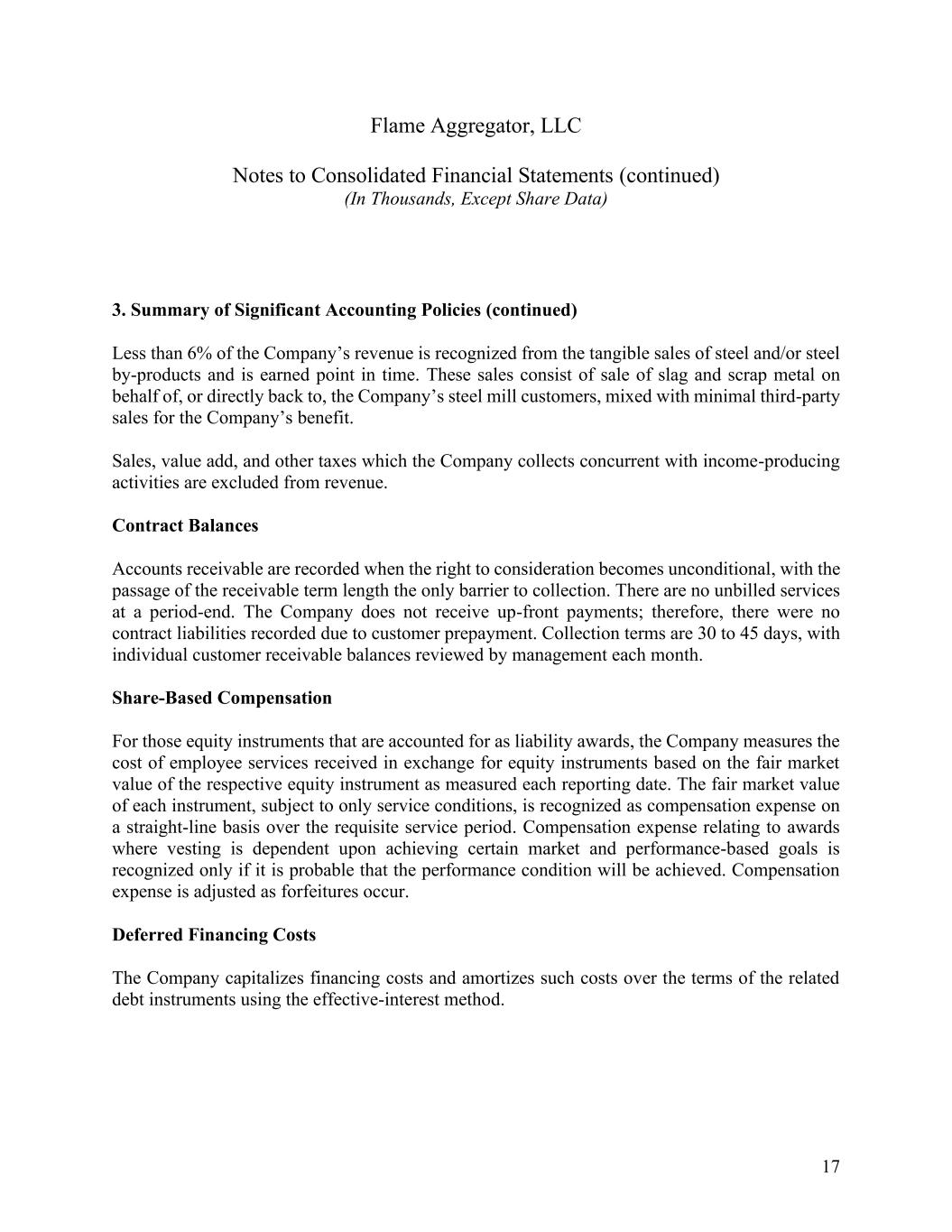 Flame Aggregator, LLC

Notes to Consolidated Financial Statements (continued)
(In Thousands, Except Share Data)

3. Summary of Significant Accounting Policies (continued)

Less than 6% of the Company's revenue is recognized from the tangible sales of steel and/or steel by-products and is earned point in time. These sales consist of sale of slag and scrap metal on behalf of, or directly back to, the Company's steel mill customers, mixed with minimal third-party sales for the Company's benefit.

Sales, value add, and other taxes which the Company collects concurrent with income-producing activities are excluded from revenue.

Contract Balances

Accounts receivable are recorded when the right to consideration becomes unconditional, with the passage of the receivable term length the only barrier to collection. There are no unbilled services at a period-end. The Company does not receive up-front payments; therefore, there were no contract liabilities recorded due to customer prepayment. Collection terms are 30 to 45 days, with individual customer receivable balances reviewed by management each month.

Share-Based Compensation

For those equity instruments that are accounted for as liability awards, the Company measures the cost of employee services received in exchange for equity instruments based on the fair market value of the respective equity instrument as measured each reporting date. The fair market value of each instrument, subject to only service conditions, is recognized as compensation expense on a straight-line basis over the requisite service period. Compensation expense relating to awards where vesting is dependent upon achieving certain market and performance-based goals is recognized only if it is probable that the performance condition will be achieved. Compensation expense is adjusted as forfeitures occur.

Deferred Financing Costs

The Company capitalizes financing costs and amortizes such costs over the terms of the related debt instruments using the effective-interest method.

17